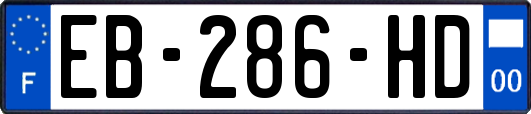 F
EB-286-HD
00